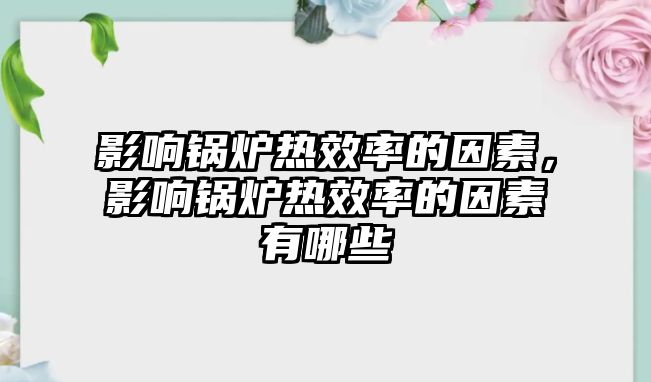 影响锅炉热效率的因素，影响锅炉热效率的因素有哪些